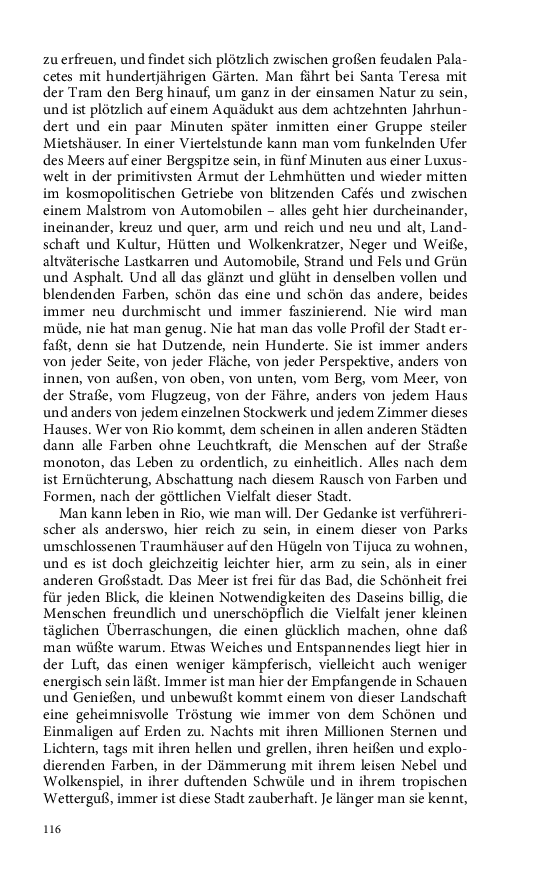 zu erfreuen, und findet sich plötzlich zwischen großen feudalen Palacetes mit hundertjährigen Gärten. Man fährt bei Santa Teresa mit der Tram den Berg hinauf, um ganz in der einsamen Natur zu sein, und ist plötzlich auf einem Aquädukt aus dem achtzehnten Jahrhundert und ein paar Minuten später inmitten einer Gruppe steiler Mietshäuser. In einer Viertelstunde kann man vom funkelnden Ufer des Meers auf einer Bergspitze sein, in fünf Minuten aus einer Luxuswelt in der primitivsten Armut der Lehmhütten und wieder mitten im kosmopolitischen Getriebe von blitzenden Cafés und zwischen einem Malstrom von Automobilen – alles geht hier durcheinander, ineinander, kreuz und quer, arm und reich und neu und alt, Landschaft und Kultur, Hütten und Wolkenkratzer, Neger und Weiße, altväterische Lastkarren und Automobile, Strand und Fels und Grün und Asphalt. Und all das glänzt und glüht in denselben vollen und blendenden Farben, schön das eine und schön das andere, beides immer neu durchmischt und immer faszinierend. Nie wird man müde, nie hat man genug. Nie hat man das volle Profil der Stadt erfaßt, denn sie hat Dutzende, nein Hunderte. Sie ist immer anders von jeder Seite, von jeder Fläche, von jeder Perspektive, anders von innen, von außen, von oben, von unten, vom Berg, vom Meer, von der Straße, vom Flugzeug, von der Fähre, anders von jedem Haus und anders von jedem einzelnen Stockwerk und jedem Zimmer dieses Hauses. Wer von Rio kommt, dem scheinen in allen anderen Städten dann alle Farben ohne Leuchtkraft, die Menschen auf der Straße monoton, das Leben zu ordentlich, zu einheitlich. Alles nach dem ist Ernüchterung, Abschattung nach diesem Rausch von Farben und Formen, nach der göttlichen Vielfalt dieser Stadt.

Man kann leben in Rio, wie man will. Der Gedanke ist verführerischer als anderswo, hier reich zu sein, in einem dieser von Parks umschlossenen Traumhäuser auf den Hügeln von Tijuca zu wohnen, und es ist doch gleichzeitig leichter hier, arm zu sein, als in einer anderen Großstadt. Das Meer ist frei für das Bad, die Schönheit frei für jeden Blick, die kleinen Notwendigkeiten des Daseins billig, die Menschen freundlich und unerschöpflich die Vielfalt jener kleinen täglichen Überraschungen, die einen glücklich machen, ohne daß man wüßte warum. Etwas Weiches und Entspannendes liegt hier in der Luft, das einen weniger kämpferisch, vielleicht auch weniger energisch sein läßt. Immer ist man hier der Empfangende in Schauen und Genießen, und unbewußt kommt einem von dieser Landschaft eine geheimnisvolle Tröstung wie immer von dem Schönen und Einmaligen auf Erden zu. Nachts mit ihren Millionen Sternen und Lichtern, tags mit ihren hellen und grellen, ihren heißen und explodierenden Farben, in der Dämmerung mit ihrem leisen Nebel und Wolkenspiel, in ihrer duftenden Schwüle und in ihrem tropischen Wetterguß, immer ist diese Stadt zauberhaft. Je länger man sie kennt,

116